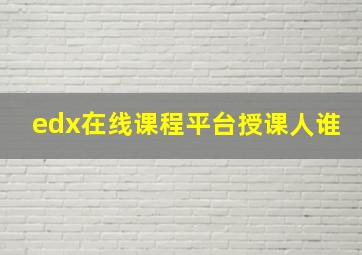 edx在线课程平台授课人谁